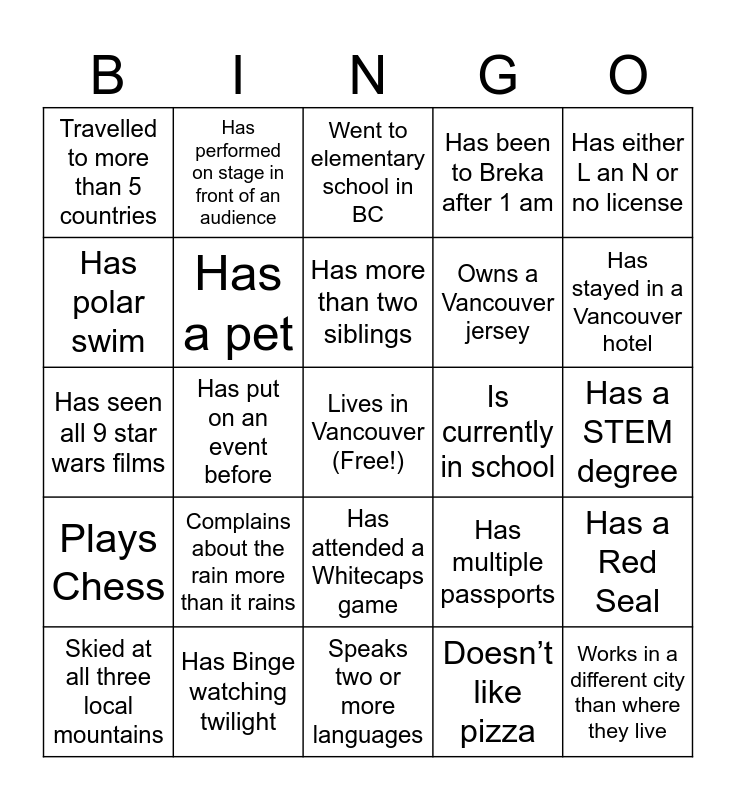 | B | I | N | G | O |
|---|---|---|---|---|
| Travelled to more than 5 countries | Has performed on stage in front of an audience | Went to elementary school in BC | Has been to Breka after 1 am | Has either L an N or no license |
| Has polar swim | Has a pet | Has more than two siblings | Owns a Vancouver jersey | Has stayed in a Vancouver hotel |
| Has seen all 9 star wars films | Has put on an event before | Lives in Vancouver (Free!) | Is currently in school | Has a STEM degree |
| Plays Chess | Complains about the rain more than it rains | Has attended a Whitecaps game | Has multiple passports | Has a Red Seal |
| Skied at all three local mountains | Has Binge watching twilight | Speaks two or more languages | Doesn't like pizza | Works in a different city than where they live |